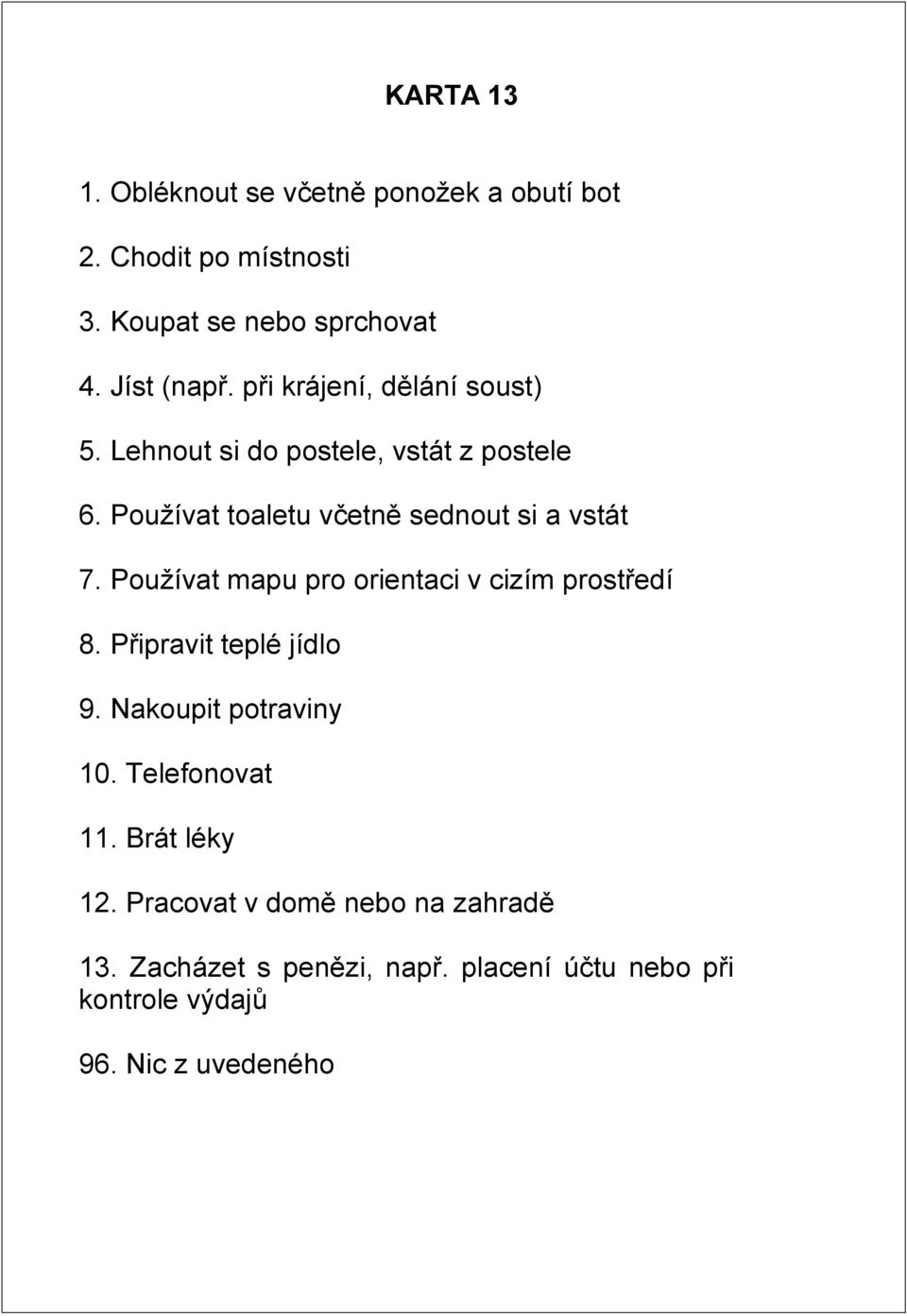 KARTA 13

1. Obléknout se včetně ponožek a obutí bot

2. Chodit po místnosti

3. Koupat se nebo sprchovat

4. Jíst (např. při krájení, dělání soust)

5. Lehnout si do postele, vstát z postele

6. Používat toaletu včetně sednout si a vstát

7. Používat mapu pro orientaci v cizím prostředí

8. Připravit teplé jídlo

9. Nakoupit potraviny

10. Telefonovat

11. Brát léky

12. Pracovat v domě nebo na zahradě

13. Zacházet s penězi, např. placení účtu nebo při kontrole výdajů

96. Nic z uvedeného